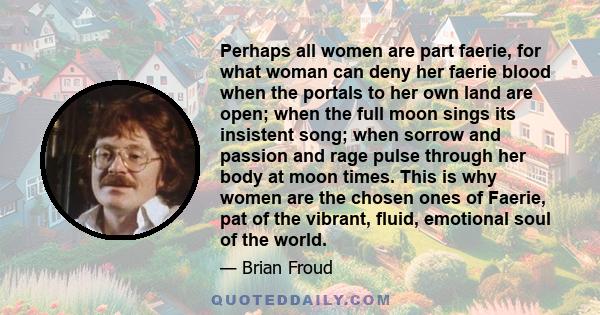 Perhaps all women are part faerie, for what woman can deny her faerie blood when the portals to her own land are open; when the full moon sings its insistent song; when sorrow and passion and rage pulse through her body at moon times. This is why women are the chosen ones of Faerie, pat of the vibrant, fluid, emotional soul of the world.

— Brian Froud

QUOTEDDAILY.COM